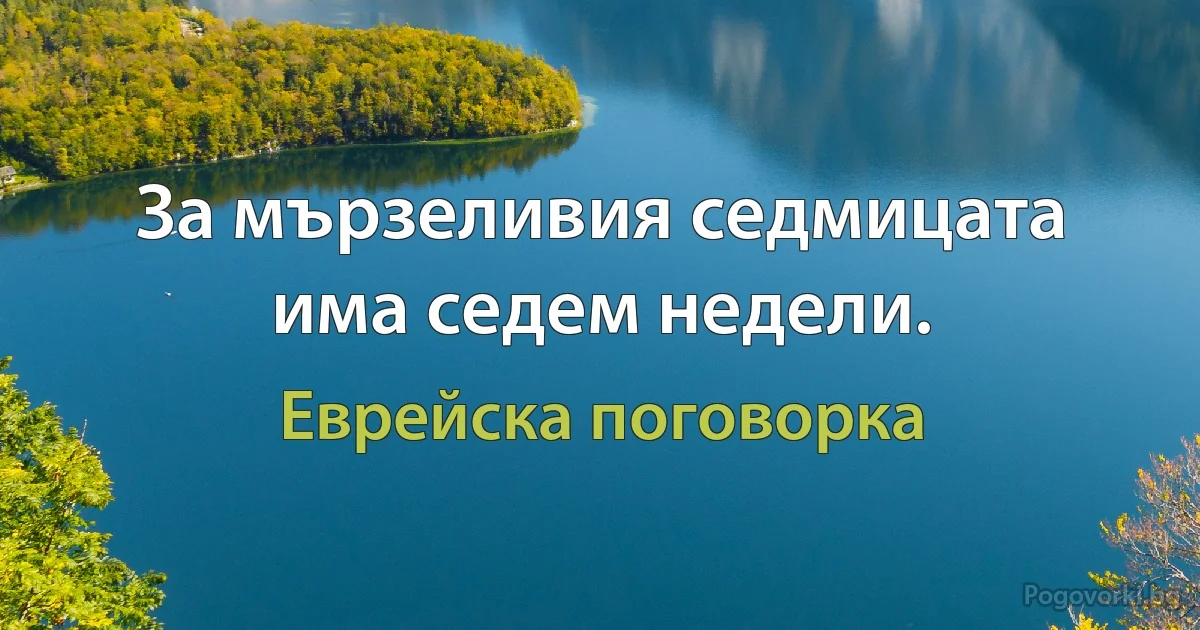 За мързеливия седмицата има седем недели.

Еврейска поговорка

Pogovorki.bg